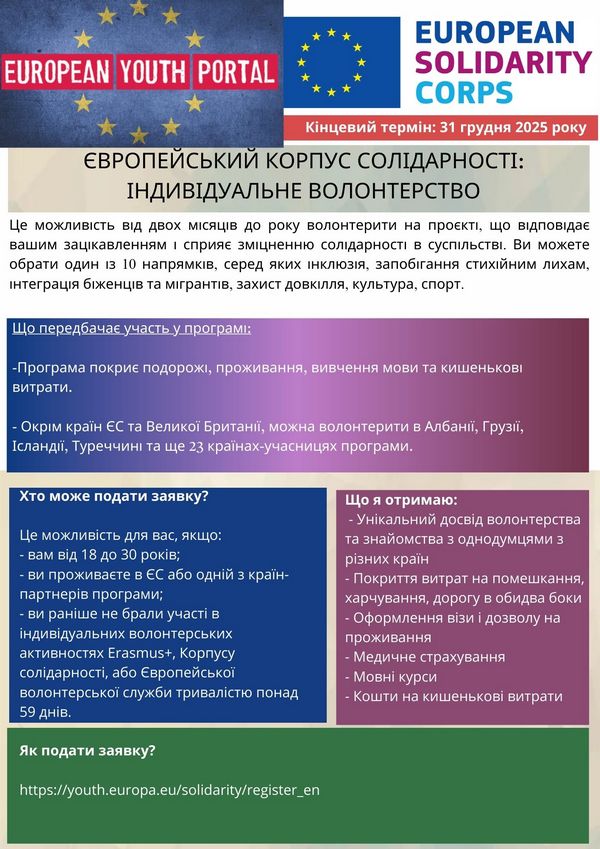 EUROPEAN YOUTH PORTAL

EUROPEAN SOLIDARITY CORPS

Кінцевий термін: 31 грудня 2025 року

ЄВРОПЕЙСЬКИЙ КОРПУС СОЛІДАРНОСТІ: ІНДИВІДУАЛЬНЕ ВОЛОНТЕРСТВО

Це можливість від двох місяців до року волонтерити на проєкті, що відповідає вашим зацікавленням і сприяє зміцненню солідарності в суспільстві. Ви можете обрати один із 10 напрямків, серед яких інклюзія, запобігання стихійним лихам, інтеграція біженців та мігрантів, захист довкілля, культура, спорт.

Що передбачає участь у програмі:

-Програма покриє подорожі, проживання, вивчення мови та кишенькові витрати.

- Окрім країн ЄС та Великої Британії, можна волонтерити в Албанії, Грузії, Ісландії, Туреччині та ще 23 країнах-учасницях програми.

Хто може подати заявку?

Це можливість для вас, якщо:
- вам від 18 до 30 років;
- ви проживаєте в ЄС або одній з країн-партнерів програми;
- ви раніше не брали участі в індивідуальних волонтерських активностях Erasmus+, Корпусу солідарності, або Європейської волонтерської служби тривалістю понад 59 днів.

Що я отримаю:
- Унікальний досвід волонтерства та знайомства з однодумцями з різних країн
- Покриття витрат на помешкання, харчування, дорогу в обидва боки
- Оформлення візи і дозволу на проживання
- Медичне страхування
- Мовні курси
- Кошти на кишенькові витрати

Як подати заявку?

https://youth.europa.eu/solidarity/register_en